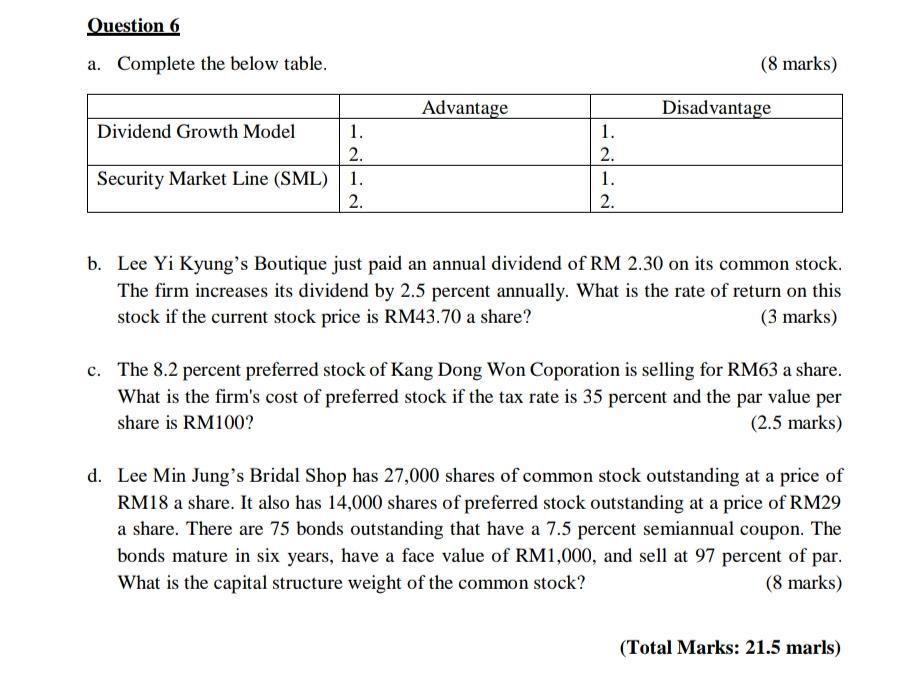 Question 6

a. Complete the below table. (8 marks)

| | Advantage | Disadvantage |
|---|---|---|
| Dividend Growth Model | 1.<br>2. | 1.<br>2. |
| Security Market Line (SML) | 1.<br>2. | 1.<br>2. |

b. Lee Yi Kyung's Boutique just paid an annual dividend of RM 2.30 on its common stock. The firm increases its dividend by 2.5 percent annually. What is the rate of return on this stock if the current stock price is RM43.70 a share? (3 marks)

c. The 8.2 percent preferred stock of Kang Dong Won Coporation is selling for RM63 a share. What is the firm's cost of preferred stock if the tax rate is 35 percent and the par value per share is RM100? (2.5 marks)

d. Lee Min Jung's Bridal Shop has 27,000 shares of common stock outstanding at a price of RM18 a share. It also has 14,000 shares of preferred stock outstanding at a price of RM29 a share. There are 75 bonds outstanding that have a 7.5 percent semiannual coupon. The bonds mature in six years, have a face value of RM1,000, and sell at 97 percent of par. What is the capital structure weight of the common stock? (8 marks)

(Total Marks: 21.5 marls)